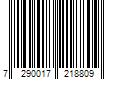 7 290017 218809